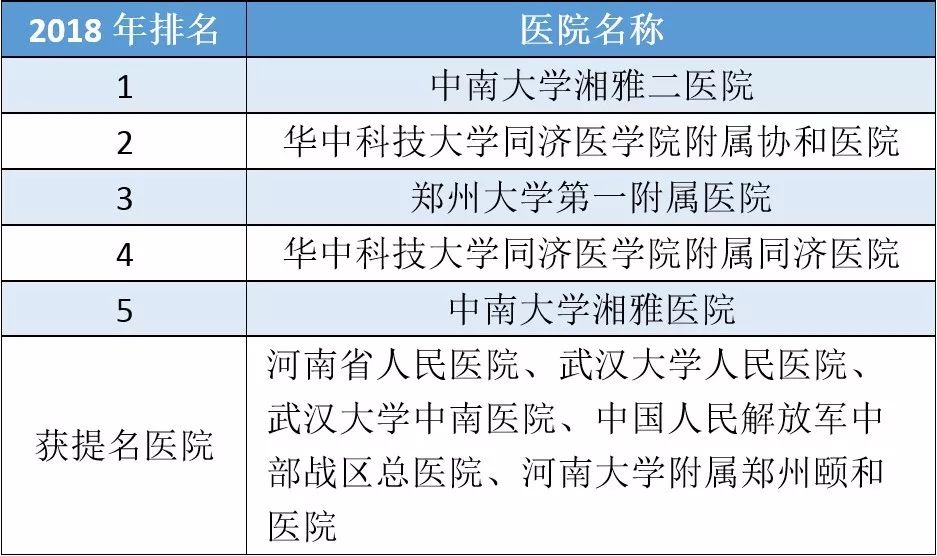 | 2018 年排名 | 医院名称 |
|---|---|
| 1 | 中南大学湘雅二医院 |
| 2 | 华中科技大学同济医学院附属协和医院 |
| 3 | 郑州大学第一附属医院 |
| 4 | 华中科技大学同济医学院附属同济医院 |
| 5 | 中南大学湘雅医院 |
| 获提名医院 | 河南省人民医院、武汉大学人民医院、武汉大学中南医院、中国人民解放军中部战区总医院、河南大学附属郑州颐和医院 |